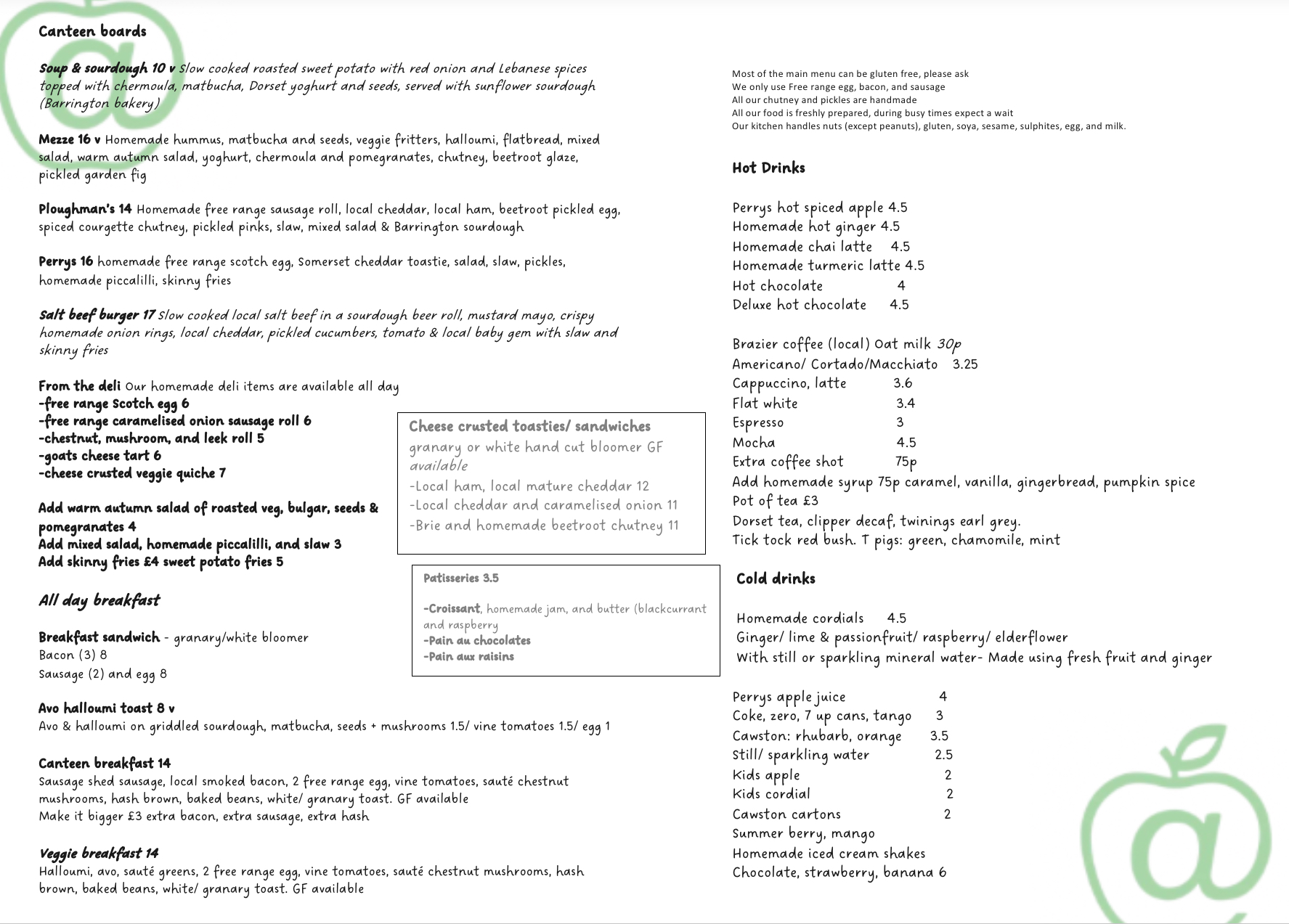 Canteen boards

Soup & sourdough 10 v Slow cooked roasted sweet potato with red onion and Lebanese spices topped with chermoula, matbucha, Dorset yoghurt and seeds, served with sunflower sourdough (Barrington bakery)

Mezze 16 v Homemade hummus, matbucha and seeds, veggie fritters, halloumi, flatbread, mixed salad, warm autumn salad, yoghurt, chermoula and pomegranates, chutney, beetroot glaze, pickled garden fig

Ploughman's 14 Homemade free range sausage roll, local cheddar, local ham, beetroot pickled egg, spiced courgette chutney, pickled pinks, slaw, mixed salad & Barrington sourdough

Perrys 16 homemade free range scotch egg, Somerset cheddar toastie, salad, slaw, pickles, homemade piccalilli, skinny fries

Salt beef burger 17 Slow cooked local salt beef in a sourdough beer roll, mustard mayo, crispy homemade onion rings, local cheddar, pickled cucumbers, tomato & local baby gem with slaw and skinny fries

From the deli Our homemade deli items are available all day
-free range Scotch egg 6
-free range caramelised onion sausage roll 6
-chestnut, mushroom, and leek roll 5
-goats cheese tart 6
-cheese crusted veggie quiche 7

Add warm autumn salad of roasted veg, bulgar, seeds & pomegranates 4
Add mixed salad, homemade piccalilli, and slaw 3
Add skinny fries £4 sweet potato fries 5

Cheese crusted toasties/ sandwiches
granary or white hand cut bloomer GF available
-Local ham, local mature cheddar 12
-Local cheddar and caramelised onion 11
-Brie and homemade beetroot chutney 11

Patisseries 3.5

-Croissant, homemade jam, and butter (blackcurrant and raspberry
-Pain au chocolates
-Pain aux raisins

All day breakfast

Breakfast sandwich - granary/white bloomer
Bacon (3) 8
Sausage (2) and egg 8

Avo halloumi toast 8 v
Avo & halloumi on griddled sourdough, matbucha, seeds + mushrooms 1.5/ vine tomatoes 1.5/ egg 1

Canteen breakfast 14
Sausage shed sausage, local smoked bacon, 2 free range egg, vine tomatoes, sauté chestnut mushrooms, hash brown, baked beans, white/ granary toast. GF available
Make it bigger £3 extra bacon, extra sausage, extra hash

Veggie breakfast 14
Halloumi, avo, sauté greens, 2 free range egg, vine tomatoes, sauté chestnut mushrooms, hash brown, baked beans, white/ granary toast. GF available

Most of the main menu can be gluten free, please ask
We only use Free range egg, bacon, and sausage
All our chutney and pickles are handmade
All our food is freshly prepared, during busy times expect a wait
Our kitchen handles nuts (except peanuts), gluten, soya, sesame, sulphites, egg, and milk.

Hot Drinks

Perrys hot spiced apple 4.5
Homemade hot ginger 4.5
Homemade chai latte 4.5
Homemade turmeric latte 4.5
Hot chocolate 4
Deluxe hot chocolate 4.5

Brazier coffee (local) Oat milk 30p
Americano/ Cortado/Macchiato 3.25
Cappuccino, latte 3.6
Flat white 3.4
Espresso 3
Mocha 4.5
Extra coffee shot 75p
Add homemade syrup 75p caramel, vanilla, gingerbread, pumpkin spice
Pot of tea £3
Dorset tea, clipper decaf, twinings earl grey.
Tick tock red bush. T pigs: green, chamomile, mint

Cold drinks

Homemade cordials 4.5
Ginger/ lime & passionfruit/ raspberry/ elderflower
With still or sparkling mineral water- Made using fresh fruit and ginger

Perrys apple juice 4
Coke, zero, 7 up cans, tango 3
Cawston: rhubarb, orange 3.5
Still/ sparkling water 2.5
Kids apple 2
Kids cordial 2
Cawston cartons 2
Summer berry, mango
Homemade iced cream shakes
Chocolate, strawberry, banana 6